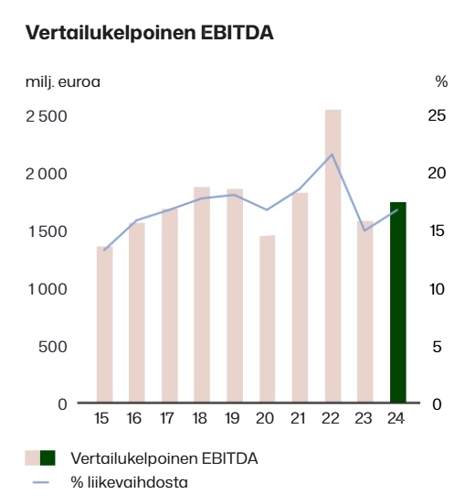 Vertailukelpoinen EBITDA

milj. euroa

%

2 500
2 000
1 500
1 000
500
0

25
20
15
10
5
0

15 16 17 18 19 20 21 22 23 24

Vertailukelpoinen EBITDA
% liikevaihdosta